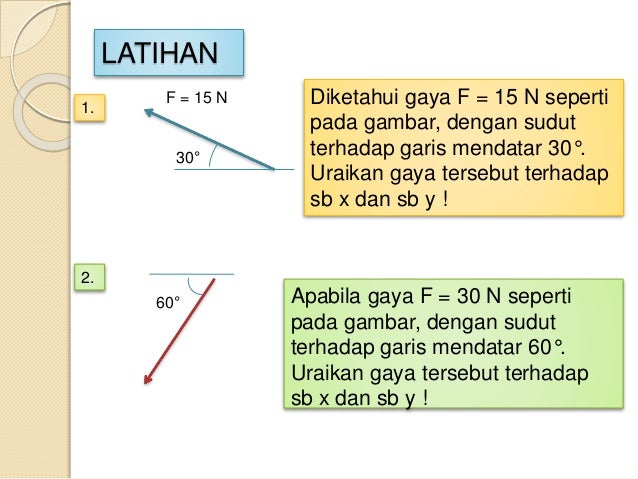 LATIHAN

1.

F = 15 N

30°

Diketahui gaya F = 15 N seperti pada gambar, dengan sudut terhadap garis mendatar 30°. Uraikan gaya tersebut terhadap sb x dan sb y !

2.

60°

Apabila gaya F = 30 N seperti pada gambar, dengan sudut terhadap garis mendatar 60°. Uraikan gaya tersebut terhadap sb x dan sb y !